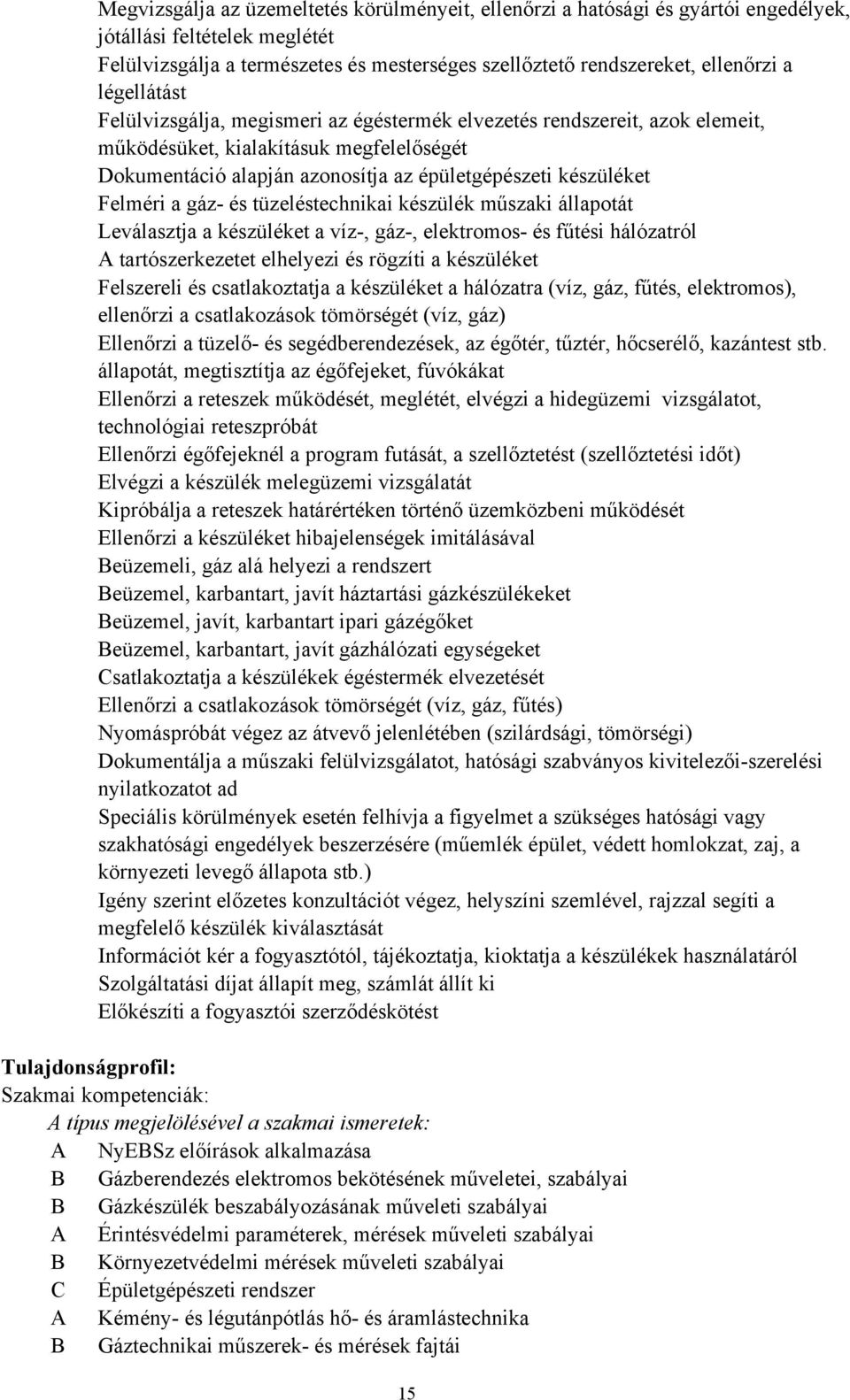 Megvizsgálja az üzemeltetés körülményeit, ellenőrzi a hatósági és gyártói engedélyek, jótállási feltételek meglétét
Felülvizsgálja a természetes és mesterséges szellőztető rendszereket, ellenőrzi a légellátást
Felülvizsgálja, megismeri az égéstermék elvezetés rendszereit, azok elemeit, működésüket, kialakításuk megfelelőségét
Dokumentáció alapján azonosítja az épületgépészeti készüléket
Felméri a gáz- és tüzeléstechnikai készülék műszaki állapotát
Leválasztja a készüléket a víz-, gáz-, elektromos- és fűtési hálózatról
A tartószerkezetet elhelyezi és rögzíti a készüléket
Felszereli és csatlakoztatja a készüléket a hálózatra (víz, gáz, fűtés, elektromos), ellenőrzi a csatlakozások tömörségét (víz, gáz)
Ellenőrzi a tüzelő- és segédberendezések, az égőtér, tűztér, hőcserélő, kazántest stb. állapotát, megtisztítja az égőfejeket, fúvókákat
Ellenőrzi a reteszek működését, meglétét, elvégzi a hidegüzemi vizsgálatot, technológiai reteszpróbát
Ellenőrzi égőfejeknél a program futását, a szellőztetést (szellőztetési időt)
Elvégzi a készülék melegüzemi vizsgálatát
Kipróbálja a reteszek határértéken történő üzemközbeni működését
Ellenőrzi a készüléket hibajelenségek imitálásával
Beüzemeli, gáz alá helyezi a rendszert
Beüzemel, karbantart, javít háztartási gázkészülékeket
Beüzemel, javít, karbantart ipari gázégőket
Beüzemel, karbantart, javít gázhálózati egységeket
Csatlakoztatja a készülékek égéstermék elvezetését
Ellenőrzi a csatlakozások tömörségét (víz, gáz, fűtés)
Nyomáspróbát végez az átvevő jelenlétében (szilárdsági, tömörségi)
Dokumentálja a műszaki felülvizsgálatot, hatósági szabványos kivitelezői-szerelési nyilatkozatot ad
Speciális körülmények esetén felhívja a figyelmet a szükséges hatósági vagy szakhatósági engedélyek beszerzésére (műemlék épület, védett homlokzat, zaj, a környezeti levegő állapota stb.)
Igény szerint előzetes konzultációt végez, helyszíni szemlével, rajzzal segíti a megfelelő készülék kiválasztását
Információt kér a fogyasztótól, tájékoztatja, kioktatja a készülékek használatáról
Szolgáltatási díjat állapít meg, számlát állít ki
Előkészíti a fogyasztói szerződéskötést

Tulajdonságprofil:
Szakmai kompetenciák:
A típus megjelölésével a szakmai ismeretek:
A NyEBSz előírások alkalmazása
B Gázberendezés elektromos bekötésének műveletei, szabályai
B Gázkészülék beszabályozásának műveleti szabályai
A Érintésvédelmi paraméterek, mérések műveleti szabályai
B Környezetvédelmi mérések műveleti szabályai
C Épületgépészeti rendszer
A Kémény- és légutánpótlás hő- és áramlástechnika
B Gáztechnikai műszerek- és mérések fajtái

15